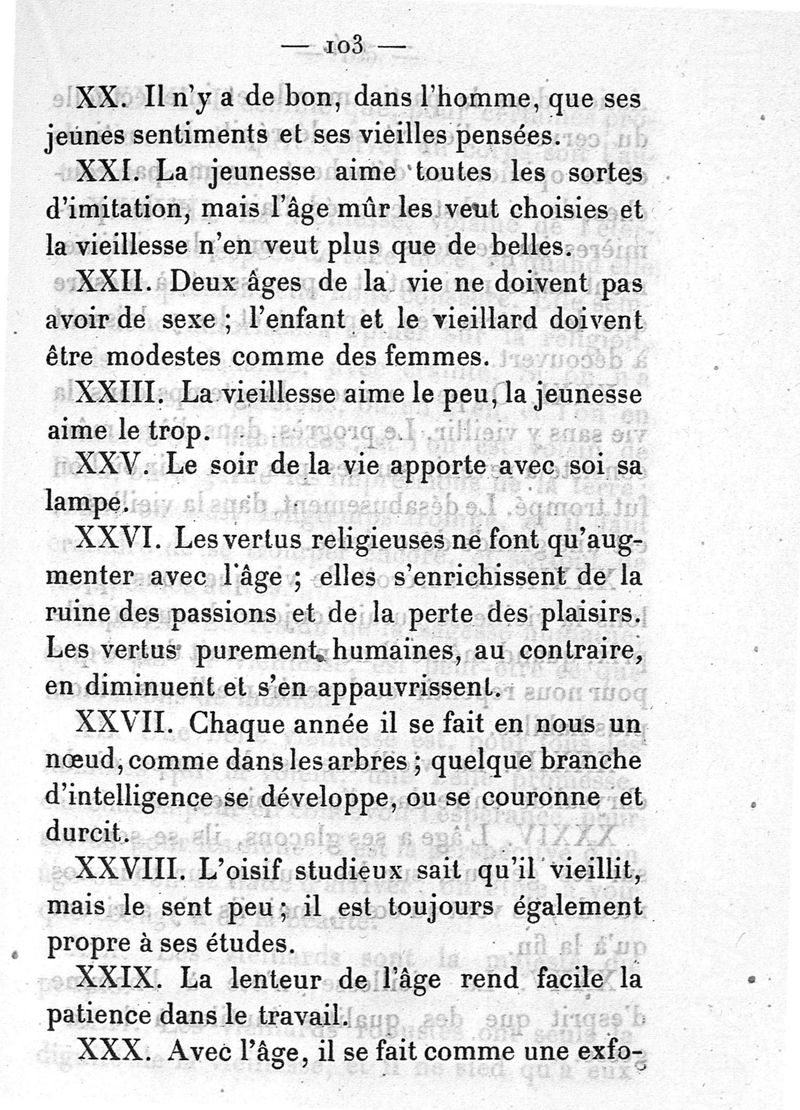 — 103 —

XX. Il n'y a de bon, dans l'homme, que ses jeunes sentiments et ses vieilles pensées.

XXI. La jeunesse aime toutes les sortes d'imitation, mais l'âge mûr les veut choisies et la vieillesse n'en veut plus que de belles.

XXII. Deux âges de la vie ne doivent pas avoir de sexe ; l'enfant et le vieillard doivent être modestes comme des femmes.

XXIII. La vieillesse aime le peu, la jeunesse aime le trop.

XXV. Le soir de la vie apporte avec soi sa lampe.

XXVI. Les vertus religieuses ne font qu'augmenter avec l'âge ; elles s'enrichissent de la ruine des passions et de la perte des plaisirs. Les vertus purement humaines, au contraire, en diminuent et s'en appauvrissent.

XXVII. Chaque année il se fait en nous un nœud, comme dans les arbres ; quelque branche d'intelligence se développe, ou se couronne et durcit.

XXVIII. L'oisif studieux sait qu'il vieillit, mais le sent peu ; il est toujours également propre à ses études.

XXIX. La lenteur de l'âge rend facile la patience dans le travail.

XXX. Avec l'âge, il se fait comme une exfo-